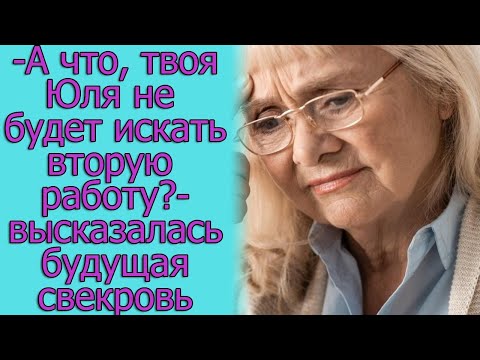 -А что, твоя Юля не будет искать вторую работу?- высказалась будущая свекровь